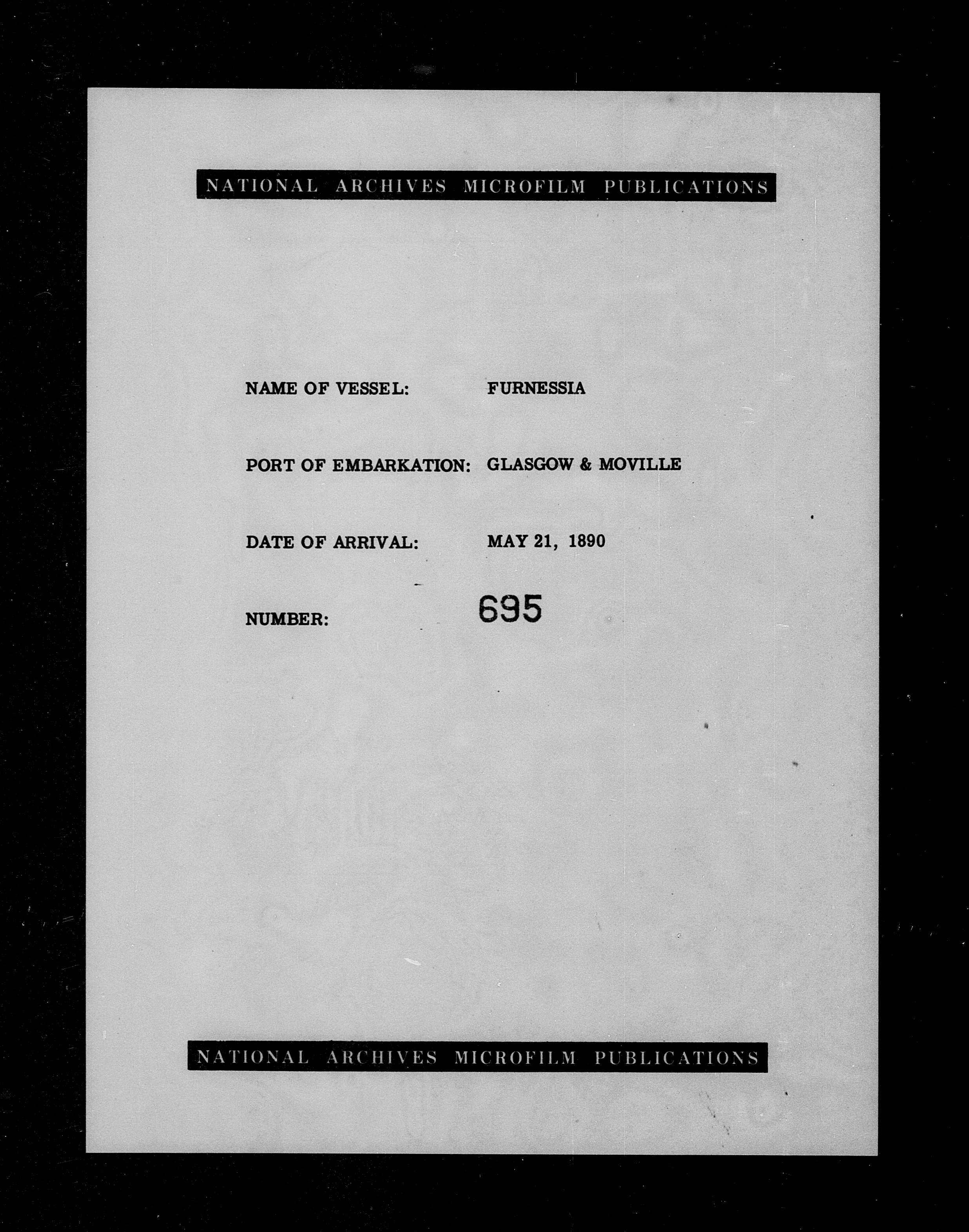 NATIONAL ARCHIVES MICROFILM PUBLICATIONS

NAME OF VESSEL: FURNESSIA

PORT OF EMBARKATION: GLASGOW & MOVILLE

DATE OF ARRIVAL: MAY 21, 1890

NUMBER: 695

NATIONAL ARCHIVES MICROFILM PUBLICATIONS